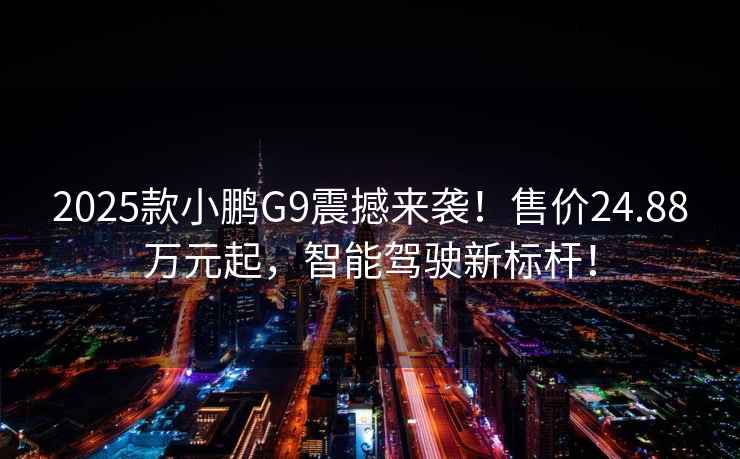 2025款小鹏G9震撼来袭！售价24.88万元起，智能驾驶新标杆！